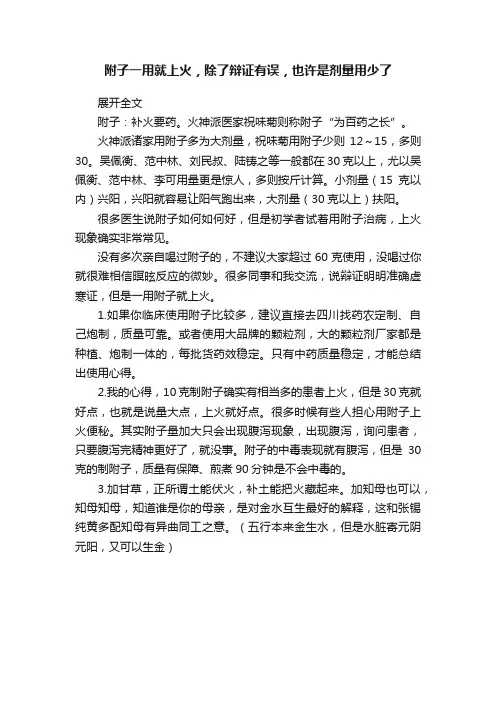 附子一用就上火，除了辩证有误，也许是剂量用少了

展开全文

附子：补火要药。火神派医家祝味菊则称附子“为百药之长”。

火神派诸家用附子多为大剂量，祝味菊用附子少则 12～15，多则 30。吴佩衡、范中林、刘民叔、陆铸之等一般都在 30 克以上，尤以吴佩衡、范中林、李可用量更是惊人，多则按斤计算。小剂量（15 克以内）兴阳，兴阳就容易让阳气跑出来，大剂量（30 克以上）扶阳。

很多医生说附子如何如何好，但是初学者试着用附子治病，上火现象确实非常常见。

没有多次亲自喝过附子的，不建议大家超过 60 克使用，没喝过你就很难相信瞑眩反应的微妙。很多同事和我交流，说辩证明明准确虚寒证，但是一用附子就上火。

1.如果你临床使用附子比较多，建议直接去四川找药农定制、自己炮制，质量可靠。或者使用大品牌的颗粒剂，大的颗粒剂厂家都是种植、炮制一体的，每批货药效稳定。只有中药质量稳定，才能总结出使用心得。

2.我的心得，10 克制附子确实有相当多的患者上火，但是 30 克就好点，也就是说量大点，上火就好点。很多时候有些人担心用附子上火便秘。其实附子量加大只会出现腹泻现象，出现腹泻，询问患者，只要腹泻完精神更好了，就没事。附子的中毒表现就有腹泻，但是 30 克的制附子，质量有保障、煎煮 90 分钟是不会中毒的。

3.加甘草，正所谓土能伏火，补土能把火藏起来。加知母也可以，知母知母，知道谁是你的母亲，是对金水互生最好的解释，这和张锡纯黄多配知母有异曲同工之意。（五行本来金生水，但是水脏寄元阴元阳，又可以生金）